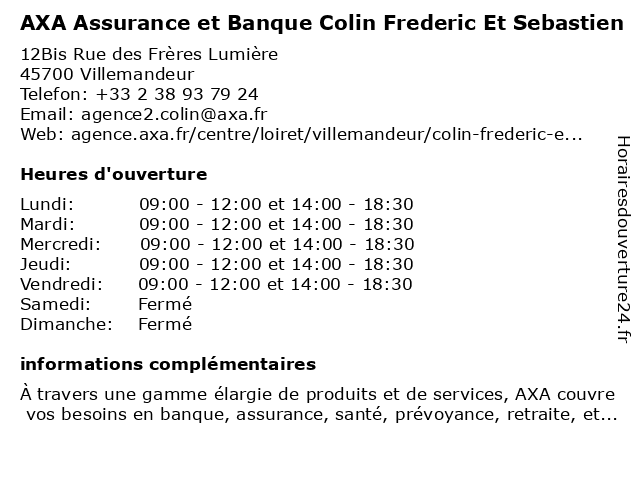 AXA Assurance et Banque Colin Frederic Et Sebastien

12Bis Rue des Frères Lumière
45700 Villemandeur
Telefon: +33 2 38 93 79 24
Email: agence2.colin@axa.fr
Web: agence.axa.fr/centre/loiret/villemandeur/colin-frederic-e...

Heures d'ouverture

| | |
|---|---|
| Lundi: | 09:00 - 12:00 et 14:00 - 18:30 |
| Mardi: | 09:00 - 12:00 et 14:00 - 18:30 |
| Mercredi: | 09:00 - 12:00 et 14:00 - 18:30 |
| Jeudi: | 09:00 - 12:00 et 14:00 - 18:30 |
| Vendredi: | 09:00 - 12:00 et 14:00 - 18:30 |
| Samedi: | Fermé |
| Dimanche: | Fermé |

informations complémentaires

À travers une gamme élargie de produits et de services, AXA couvre vos besoins en banque, assurance, santé, prévoyance, retraite, et...

Horairesdouverture24.fr